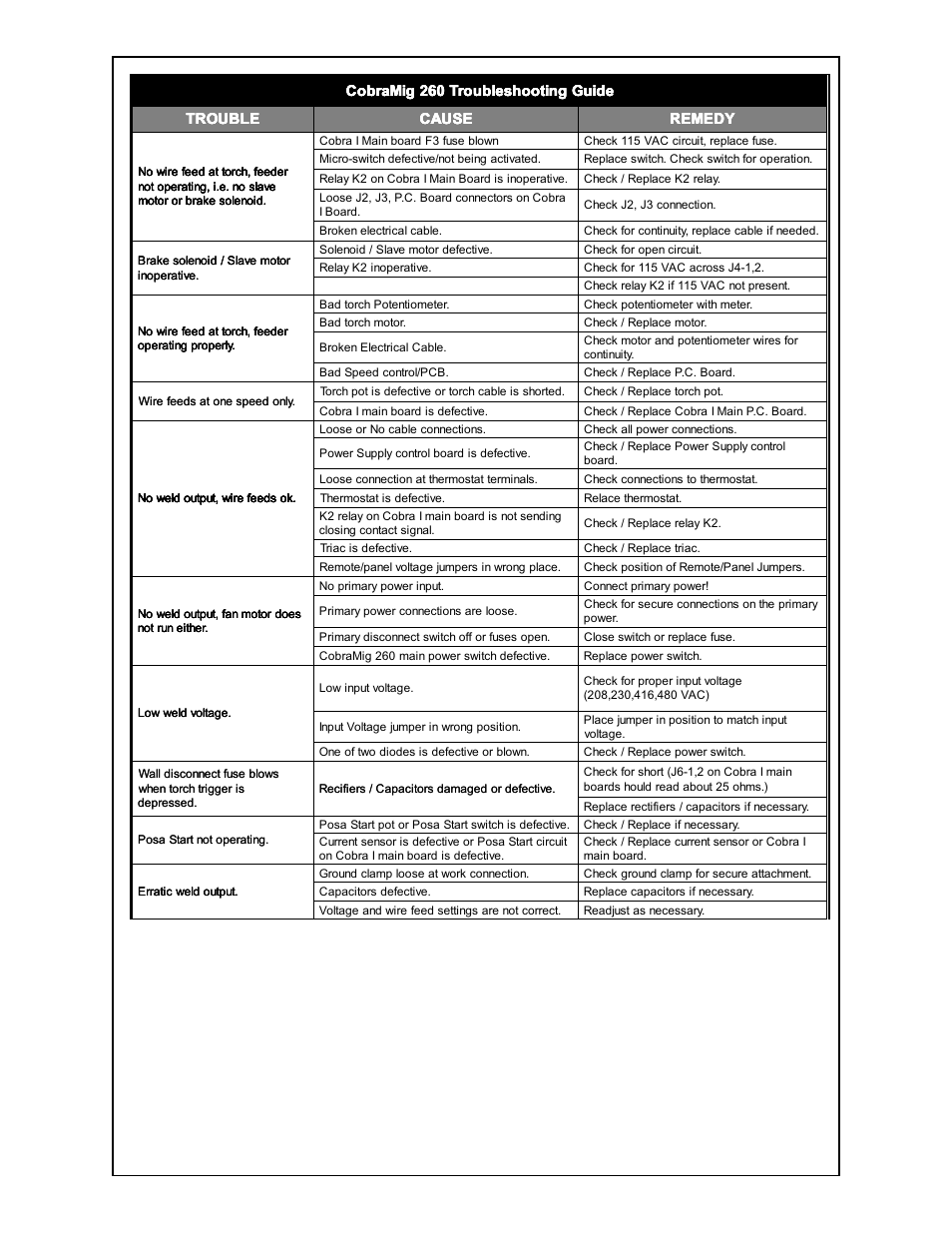 CobraMig 260 Troubleshooting Guide

| TROUBLE | CAUSE | REMEDY |
|---|---|---|
| No wire feed at torch, feeder not operating, i.e. no slave motor or brake solenoid. | Cobra I Main board F3 fuse blown | Check 115 VAC circuit, replace fuse. |
| | Micro-switch defective/not being activated. | Replace switch. Check switch for operation. |
| | Relay K2 on Cobra I Main Board is inoperative. | Check / Replace K2 relay. |
| | Loose J2, J3, P.C. Board connectors on Cobra I Board. | Check J2, J3 connection. |
| | Broken electrical cable. | Check for continuity, replace cable if needed. |
| Brake solenoid / Slave motor inoperative. | Solenoid / Slave motor defective. | Check for open circuit. |
| | Relay K2 inoperative. | Check for 115 VAC across J4-1,2. |
| | | Check relay K2 if 115 VAC not present. |
| No wire feed at torch, feeder operating properly. | Bad torch Potentiometer. | Check potentiometer with meter. |
| | Bad torch motor. | Check / Replace motor. |
| | Broken Electrical Cable. | Check motor and potentiometer wires for continuity. |
| | Bad Speed control/PCB. | Check / Replace P.C. Board. |
| Wire feeds at one speed only. | Torch pot is defective or torch cable is shorted. | Check / Replace torch pot. |
| | Cobra I main board is defective. | Check / Replace Cobra I Main P.C. Board. |
| No weld output, wire feeds ok. | Loose or No cable connections. | Check all power connections. |
| | Power Supply control board is defective. | Check / Replace Power Supply control board. |
| | Loose connection at thermostat terminals. | Check connections to thermostat. |
| | Thermostat is defective. | Relace thermostat. |
| | K2 relay on Cobra I main board is not sending closing contact signal. | Check / Replace relay K2. |
| | Triac is defective. | Check / Replace triac. |
| | Remote/panel voltage jumpers in wrong place. | Check position of Remote/Panel Jumpers. |
| No weld output, fan motor does not run either. | No primary power input. | Connect primary power! |
| | Primary power connections are loose. | Check for secure connections on the primary power. |
| | Primary disconnect switch off or fuses open. | Close switch or replace fuse. |
| | CobraMig 260 main power switch defective. | Replace power switch. |
| Low weld voltage. | Low input voltage. | Check for proper input voltage (208,230,416,480 VAC) |
| | Input Voltage jumper in wrong position. | Place jumper in position to match input voltage. |
| | One of two diodes is defective or blown. | Check / Replace power switch. |
| Wall disconnect fuse blows when torch trigger is depressed. | Recifiers / Capacitors damaged or defective. | Check for short (J6-1,2 on Cobra I main boards hould read about 25 ohms.) |
| | | Replace rectifiers / capacitors if necessary. |
| Posa Start not operating. | Posa Start pot or Posa Start switch is defective. | Check / Replace if necessary. |
| | Current sensor is defective or Posa Start circuit on Cobra I main board is defective. | Check / Replace current sensor or Cobra I main board. |
| Erratic weld output. | Ground clamp loose at work connection. | Check ground clamp for secure attachment. |
| | Capacitors defective. | Replace capacitors if necessary. |
| | Voltage and wire feed settings are not correct. | Readjust as necessary. |